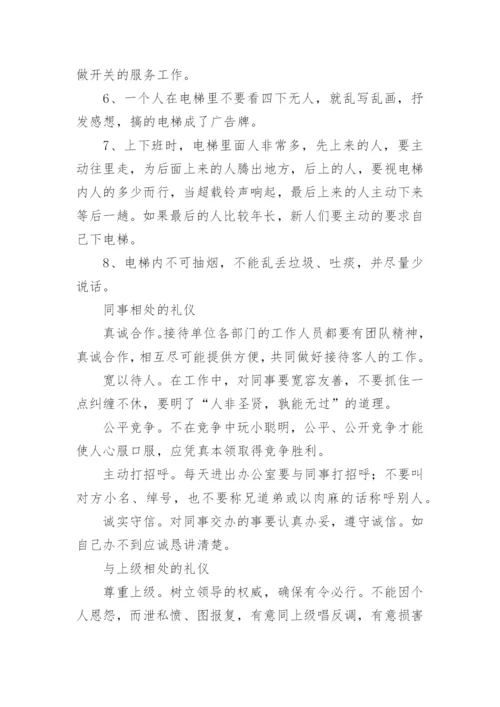 做开关的服务工作。

6、一个人在电梯里不要看四下无人，就乱写乱画，抒发感想，搞的电梯成了广告牌。

7、上下班时，电梯里面人非常多，先上来的人，要主动往里走，为后面上来的人腾出地方，后上的人，要视电梯内人的多少而行，当超载铃声响起，最后上来的人主动下来等后一趟。如果最后的人比较年长，新人们要主动的要求自己下电梯。

8、电梯内不可抽烟，不能乱丢垃圾、吐痰，并尽量少说话。

同事相处的礼仪

真诚合作。接待单位各部门的工作人员都要有团队精神，真诚合作，相互尽可能提供方便，共同做好接待客人的工作。

宽以待人。在工作中，对同事要宽容友善，不要抓住一点纠缠不休，要明了“人非圣贤，孰能无过”的道理。

公平竞争。不在竞争中玩小聪明，公平、公开竞争才能使人心服口服，应凭真本领取得竞争胜利。

主动打招呼。每天进出办公室要与同事打招呼；不要叫对方小名、绰号，也不要称兄道弟或以肉麻的话称呼别人。

诚实守信。对同事交办的事要认真办妥，遵守诚信。如自己办不到应诚恳讲清楚。

与上级相处的礼仪

尊重上级。树立领导的权威，确保有令必行。不能因个人恩怨，而泄私愤、图报复，有意同上级唱反调，有意损害